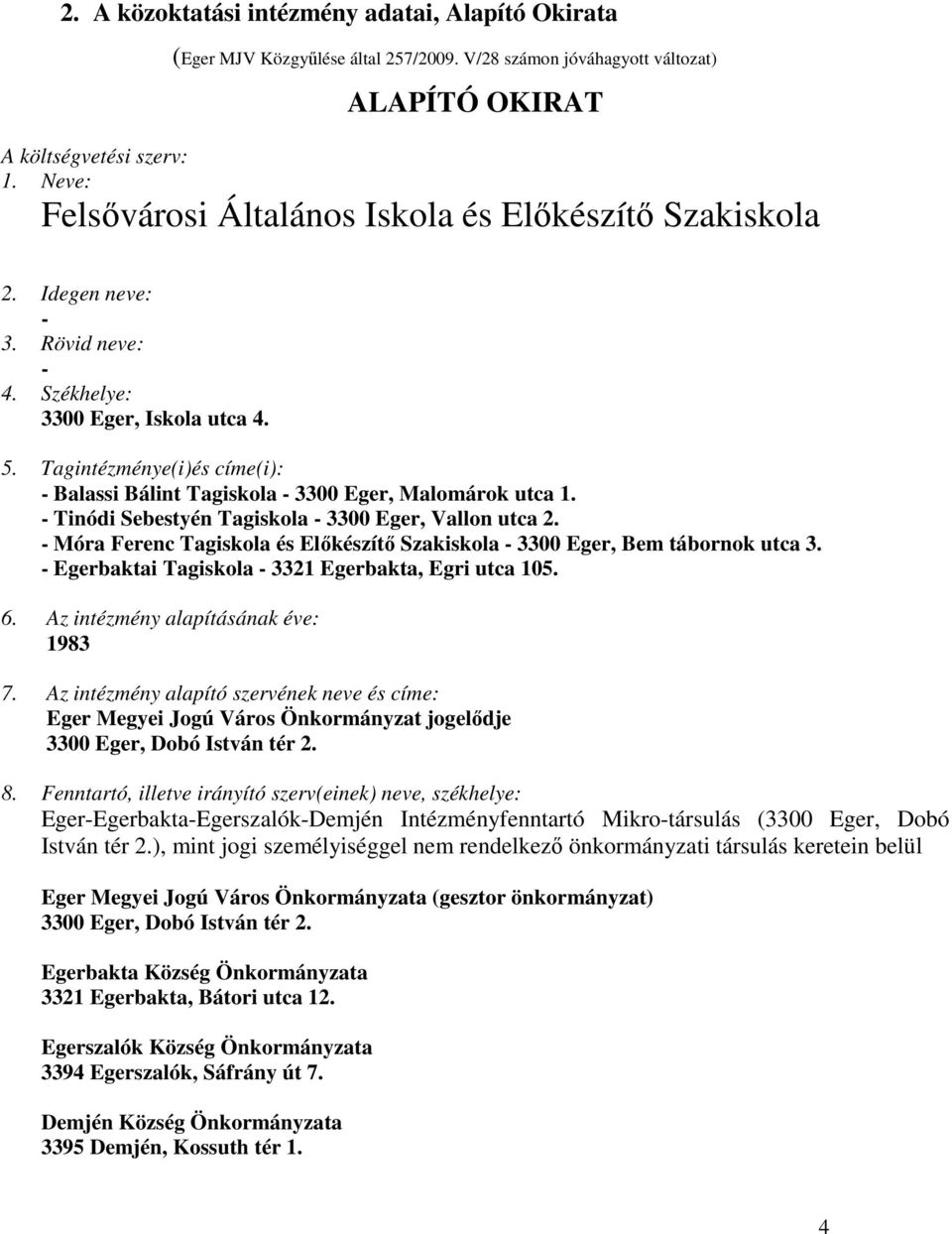 2. A közoktatási intézmény adatai, Alapító Okirata

(Eger MJV Közgyűlése által 257/2009. V/28 számon jóváhagyott változat)

ALAPÍTÓ OKIRAT

A költségvetési szerv:
1. Neve:
Felsővárosi Általános Iskola és Előkészítő Szakiskola

2. Idegen neve:
-
3. Rövid neve:
-
4. Székhelye:
3300 Eger, Iskola utca 4.

5. Tagintézménye(i)és címe(i):
- Balassi Bálint Tagiskola - 3300 Eger, Malomárok utca 1.
- Tinódi Sebestyén Tagiskola - 3300 Eger, Vallon utca 2.
- Móra Ferenc Tagiskola és Előkészítő Szakiskola - 3300 Eger, Bem tábornok utca 3.
- Egerbaktai Tagiskola - 3321 Egerbakta, Egri utca 105.

6. Az intézmény alapításának éve:
1983

7. Az intézmény alapító szervének neve és címe:
Eger Megyei Jogú Város Önkormányzat jogelődje
3300 Eger, Dobó István tér 2.

8. Fenntartó, illetve irányító szerv(einek) neve, székhelye:
Eger-Egerbakta-Egerszalók-Demjén Intézményfenntartó Mikro-társulás (3300 Eger, Dobó István tér 2.), mint jogi személyiséggel nem rendelkező önkormányzati társulás keretein belül

Eger Megyei Jogú Város Önkormányzata (gesztor önkormányzat)
3300 Eger, Dobó István tér 2.

Egerbakta Község Önkormányzata
3321 Egerbakta, Bátori utca 12.

Egerszalók Község Önkormányzata
3394 Egerszalók, Sáfrány út 7.

Demjén Község Önkormányzata
3395 Demjén, Kossuth tér 1.

4